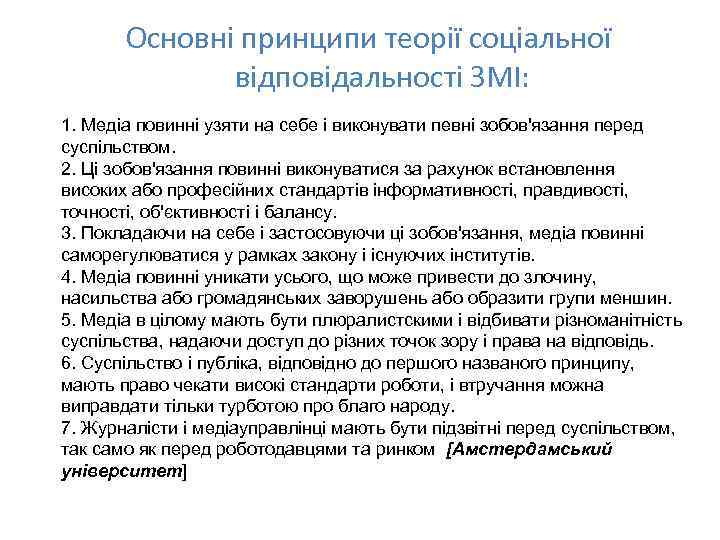 Основні принципи теорії соціальної відповідальності ЗМІ:

1. Медіа повинні узяти на себе і виконувати певні зобов'язання перед суспільством.
2. Ці зобов'язання повинні виконуватися за рахунок встановлення високих або професійних стандартів інформативності, правдивості, точності, об'єктивності і балансу.
3. Покладаючи на себе і застосовуючи ці зобов'язання, медіа повинні саморегулюватися у рамках закону і існуючих інститутів.
4. Медіа повинні уникати усього, що може привести до злочину, насильства або громадянських заворушень або образити групи меншин.
5. Медіа в цілому мають бути плюралистскими і відбивати різноманітність суспільства, надаючи доступ до різних точок зору і права на відповідь.
6. Суспільство і публіка, відповідно до першого названого принципу, мають право чекати високі стандарти роботи, і втручання можна виправдати тільки турботою про благо народу.
7. Журналісти і медіауправлінці мають бути підзвітні перед суспільством, так само як перед роботодавцями та ринком [Амстердамський університет]